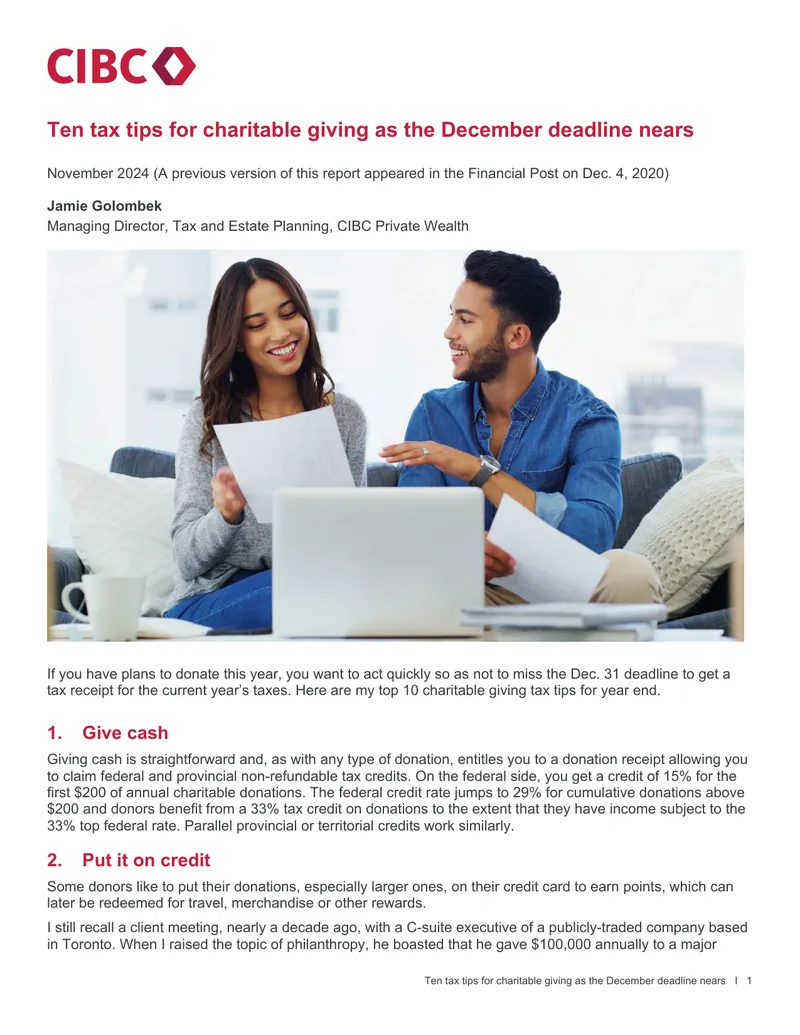 CIBC

Ten tax tips for charitable giving as the December deadline nears

November 2024 (A previous version of this report appeared in the Financial Post on Dec. 4, 2020)

Jamie Golombek
Managing Director, Tax and Estate Planning, CIBC Private Wealth

If you have plans to donate this year, you want to act quickly so as not to miss the Dec. 31 deadline to get a tax receipt for the current year's taxes. Here are my top 10 charitable giving tax tips for year end.

1. Give cash

Giving cash is straightforward and, as with any type of donation, entitles you to a donation receipt allowing you to claim federal and provincial non-refundable tax credits. On the federal side, you get a credit of 15% for the first $200 of annual charitable donations. The federal credit rate jumps to 29% for cumulative donations above $200 and donors benefit from a 33% tax credit on donations to the extent that they have income subject to the 33% top federal rate. Parallel provincial or territorial credits work similarly.

2. Put it on credit

Some donors like to put their donations, especially larger ones, on their credit card to earn points, which can later be redeemed for travel, merchandise or other rewards.

I still recall a client meeting, nearly a decade ago, with a C-suite executive of a publicly-traded company based in Toronto. When I raised the topic of philanthropy, he boasted that he gave $100,000 annually to a major

Ten tax tips for charitable giving as the December deadline nears I 1